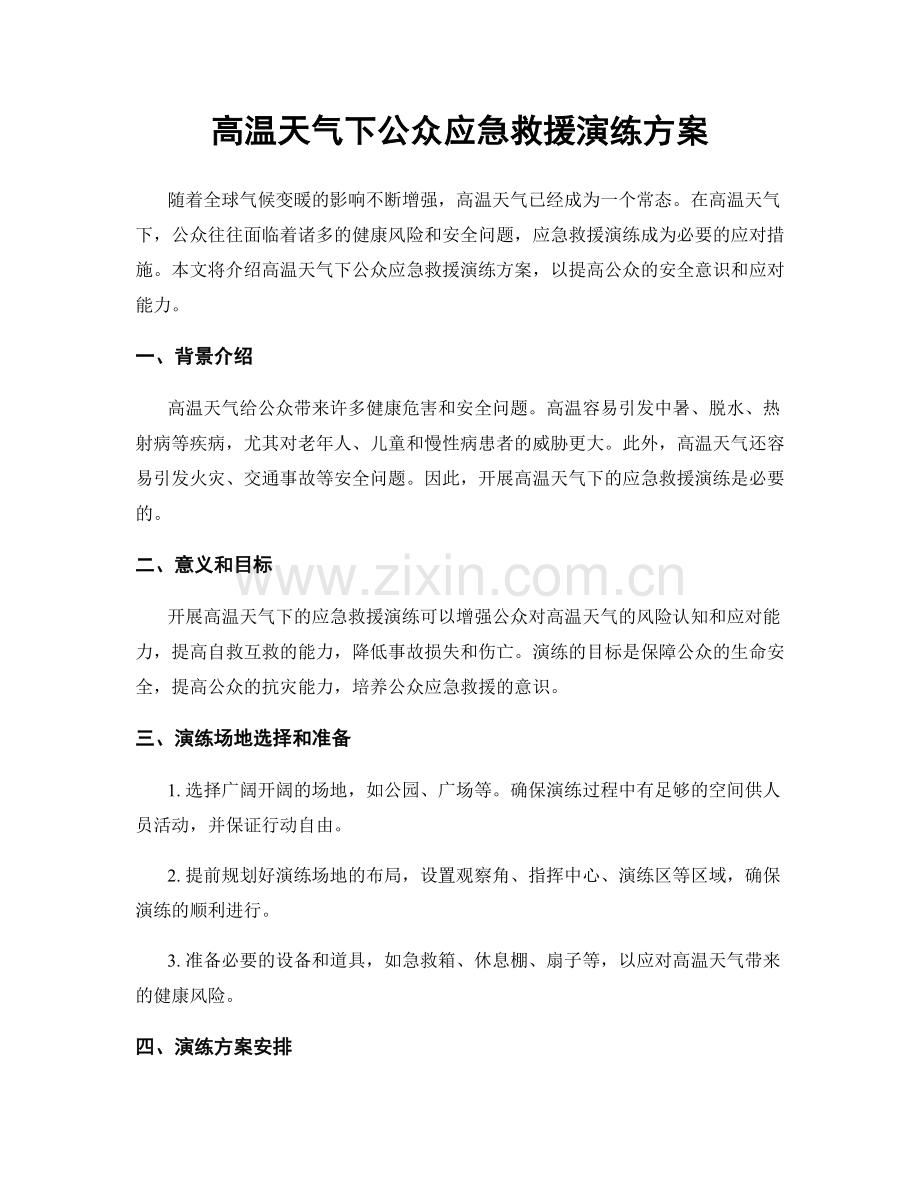 高温天气下公众应急救援演练方案

随着全球气候变暖的影响不断增强，高温天气已经成为一个常态。在高温天气下，公众往往面临着诸多的健康风险和安全问题，应急救援演练成为必要的应对措施。本文将介绍高温天气下公众应急救援演练方案，以提高公众的安全意识和应对能力。

一、背景介绍

高温天气给公众带来许多健康危害和安全问题。高温容易引发中暑、脱水、热射病等疾病，尤其对老年人、儿童和慢性病患者的威胁更大。此外，高温天气还容易引发火灾、交通事故等安全问题。因此，开展高温天气下的应急救援演练是必要的。

二、意义和目标

开展高温天气下的应急救援演练可以增强公众对高温天气的风险认知和应对能力，提高自救互救的能力，降低事故损失和伤亡。演练的目标是保障公众的生命安全，提高公众的抗灾能力，培养公众应急救援的意识。

三、演练场地选择和准备

1.选择广阔开阔的场地，如公园、广场等。确保演练过程中有足够的空间供人员活动，并保证行动自由。

2.提前规划好演练场地的布局，设置观察角、指挥中心、演练区等区域，确保演练的顺利进行。

3.准备必要的设备和道具，如急救箱、休息棚、扇子等，以应对高温天气带来的健康风险。

四、演练方案安排

www.zixin.com.cn